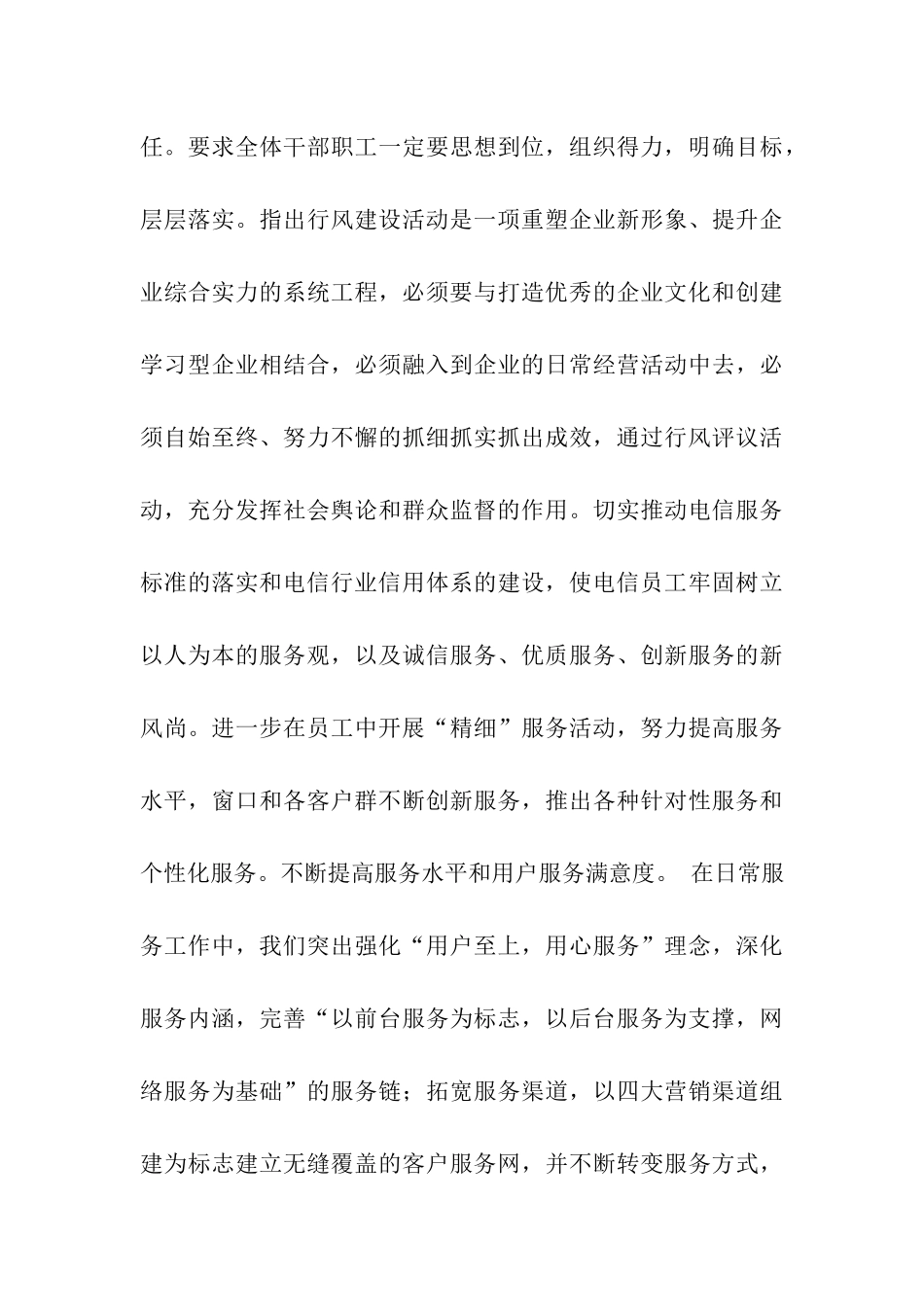 任。要求全体干部职工一定要思想到位，组织得力，明确目标，层层落实。指出行风建设活动是一项重塑企业新形象、提升企业综合实力的系统工程，必须要与打造优秀的企业文化和创建学习型企业相结合，必须融入到企业的日常经营活动中去，必须自始至终、努力不懈的抓细抓实抓出成效，通过行风评议活动，充分发挥社会舆论和群众监督的作用。切实推动电信服务标准的落实和电信行业信用体系的建设，使电信员工牢固树立以人为本的服务观，以及诚信服务、优质服务、创新服务的新风尚。进一步在员工中开展“精细”服务活动，努力提高服务水平，窗口和各客户群不断创新服务，推出各种针对性服务和个性化服务。不断提高服务水平和用户服务满意度。 在日常服务工作中，我们突出强化“用户至上，用心服务”理念，深化服务内涵，完善“以前台服务为标志，以后台服务为支撑，网络服务为基础”的服务链；拓宽服务渠道，以四大营销渠道组建为标志建立无缝覆盖的客户服务网，并不断转变服务方式，